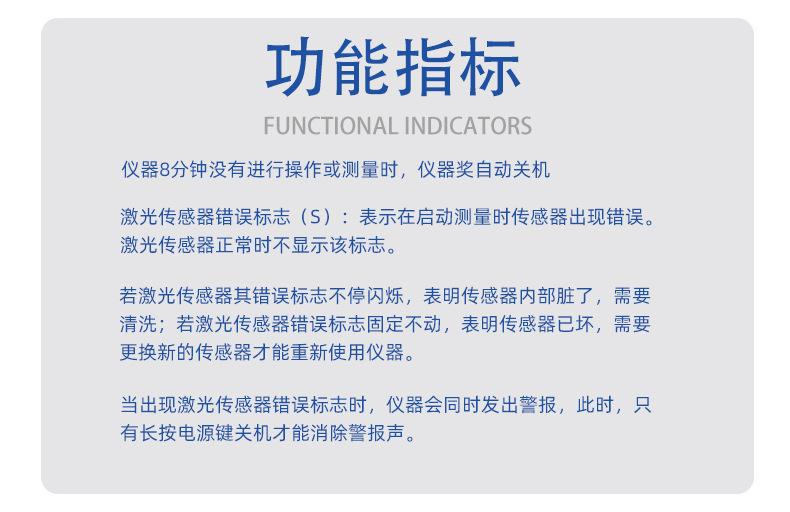 功能指标

FUNCTIONAL INDICATORS

仪器8分钟没有进行操作或测量时，仪器奖自动关机

激光传感器错误标志（S）：表示在启动测量时传感器出现错误。激光传感器正常时不显示该标志。

若激光传感器其错误标志不停闪烁，表明传感器内部脏了，需要清洗；若激光传感器错误标志固定不动，表明传感器已坏，需要更换新的传感器才能重新使用仪器。

当出现激光传感器错误标志时，仪器会同时发出警报，此时，只有长按电源键关机才能消除警报声。